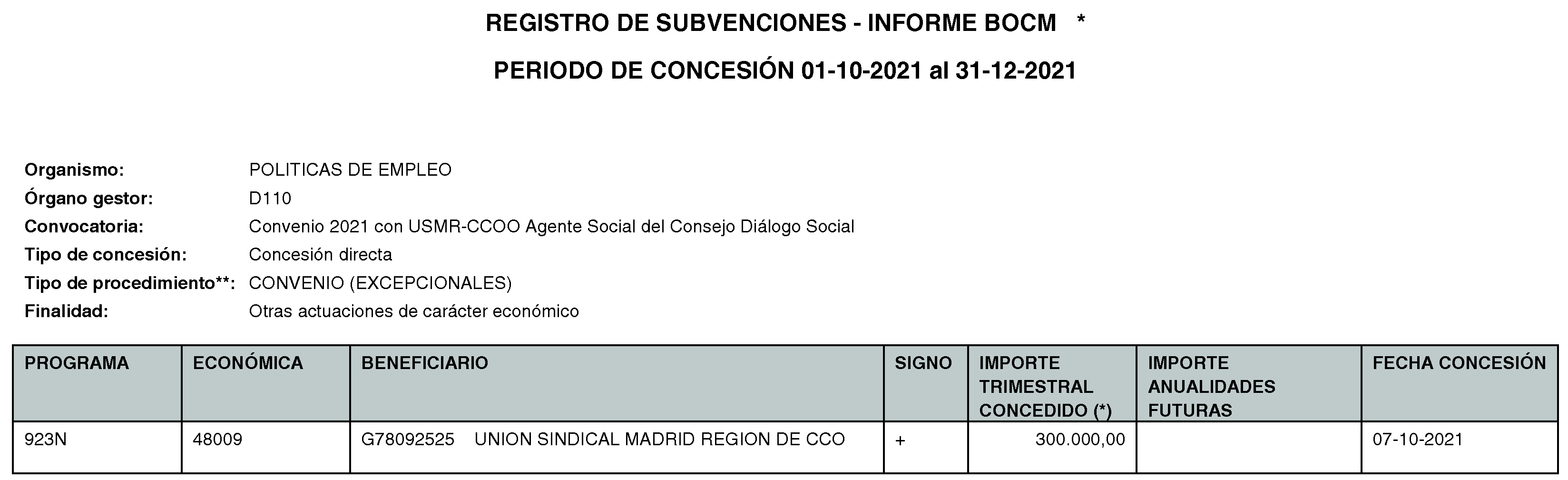 REGISTRO DE SUBVENCIONES - INFORME BOCM *

PERIODO DE CONCESIÓN 01-10-2021 al 31-12-2021

Organismo: POLITICAS DE EMPLEO
Órgano gestor: D110
Convocatoria: Convenio 2021 con USMR-CCOO Agente Social del Consejo Diálogo Social
Tipo de concesión: Concesión directa
Tipo de procedimiento**: CONVENIO (EXCEPCIONALES)
Finalidad: Otras actuaciones de carácter económico

| PROGRAMA | ECONÓMICA | BENEFICIARIO | SIGNO | IMPORTE TRIMESTRAL CONCEDIDO (*) | IMPORTE ANUALIDADES FUTURAS | FECHA CONCESIÓN |
|---|---|---|---|---|---|---|
| 923N | 48009 | G78092525 UNION SINDICAL MADRID REGION DE CCO | + | 300.000,00 | | 07-10-2021 |